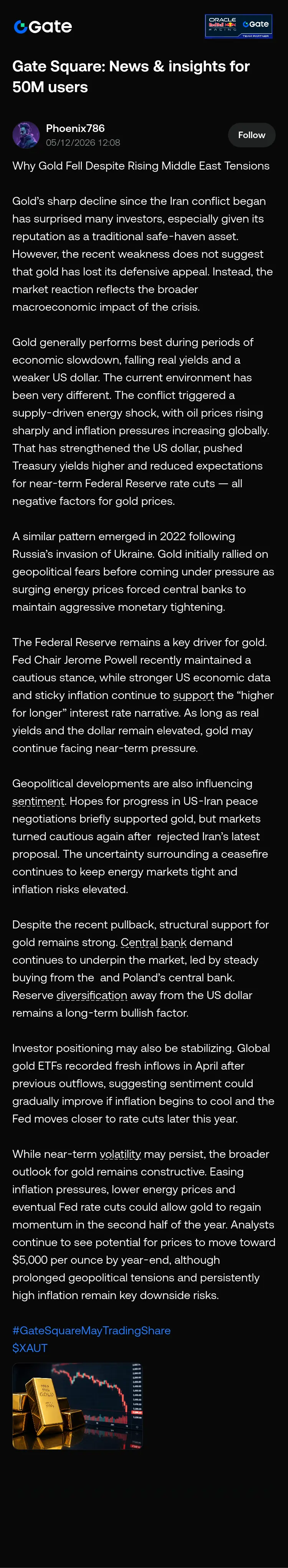 Gate

ORACLE Red Bull RACING Gate TEAM PARTNER

Gate Square: News & insights for 50M users

Phoenix786
05/12/2026 12:08

Follow

Why Gold Fell Despite Rising Middle East Tensions

Gold's sharp decline since the Iran conflict began has surprised many investors, especially given its reputation as a traditional safe-haven asset. However, the recent weakness does not suggest that gold has lost its defensive appeal. Instead, the market reaction reflects the broader macroeconomic impact of the crisis.

Gold generally performs best during periods of economic slowdown, falling real yields and a weaker US dollar. The current environment has been very different. The conflict triggered a supply-driven energy shock, with oil prices rising sharply and inflation pressures increasing globally. That has strengthened the US dollar, pushed Treasury yields higher and reduced expectations for near-term Federal Reserve rate cuts — all negative factors for gold prices.

A similar pattern emerged in 2022 following Russia's invasion of Ukraine. Gold initially rallied on geopolitical fears before coming under pressure as surging energy prices forced central banks to maintain aggressive monetary tightening.

The Federal Reserve remains a key driver for gold. Fed Chair Jerome Powell recently maintained a cautious stance, while stronger US economic data and sticky inflation continue to support the "higher for longer" interest rate narrative. As long as real yields and the dollar remain elevated, gold may continue facing near-term pressure.

Geopolitical developments are also influencing sentiment. Hopes for progress in US-Iran peace negotiations briefly supported gold, but markets turned cautious again after  rejected Iran's latest proposal. The uncertainty surrounding a ceasefire continues to keep energy markets tight and inflation risks elevated.

Despite the recent pullback, structural support for gold remains strong. Central bank demand continues to underpin the market, led by steady buying from the  and Poland's central bank. Reserve diversification away from the US dollar remains a long-term bullish factor.

Investor positioning may also be stabilizing. Global gold ETFs recorded fresh inflows in April after previous outflows, suggesting sentiment could gradually improve if inflation begins to cool and the Fed moves closer to rate cuts later this year.

While near-term volatility may persist, the broader outlook for gold remains constructive. Easing inflation pressures, lower energy prices and eventual Fed rate cuts could allow gold to regain momentum in the second half of the year. Analysts continue to see potential for prices to move toward $5,000 per ounce by year-end, although prolonged geopolitical tensions and persistently high inflation remain key downside risks.

#GateSquareMayTradingShare
$XAUT

FINE GOLD